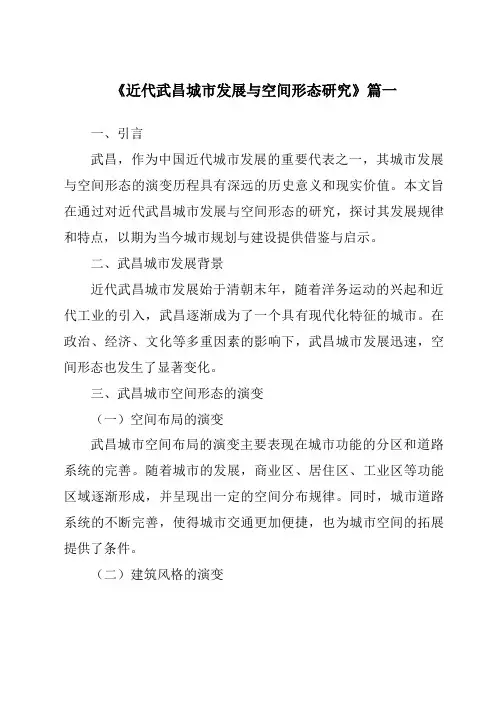 《近代武昌城市发展与空间形态研究》篇一

一、引言

武昌，作为中国近代城市发展的重要代表之一，其城市发展与空间形态的演变历程具有深远的历史意义和现实价值。本文旨在通过对近代武昌城市发展与空间形态的研究，探讨其发展规律和特点，以期为当今城市规划与建设提供借鉴与启示。

二、武昌城市发展背景

近代武昌城市发展始于清朝末年，随着洋务运动的兴起和近代工业的引入，武昌逐渐成为了一个具有现代化特征的城市。在政治、经济、文化等多重因素的影响下，武昌城市发展迅速，空间形态也发生了显著变化。

三、武昌城市空间形态的演变

（一）空间布局的演变

武昌城市空间布局的演变主要表现在城市功能的分区和道路系统的完善。随着城市的发展，商业区、居住区、工业区等功能区域逐渐形成，并呈现出一定的空间分布规律。同时，城市道路系统的不断完善，使得城市交通更加便捷，也为城市空间的拓展提供了条件。

（二）建筑风格的演变